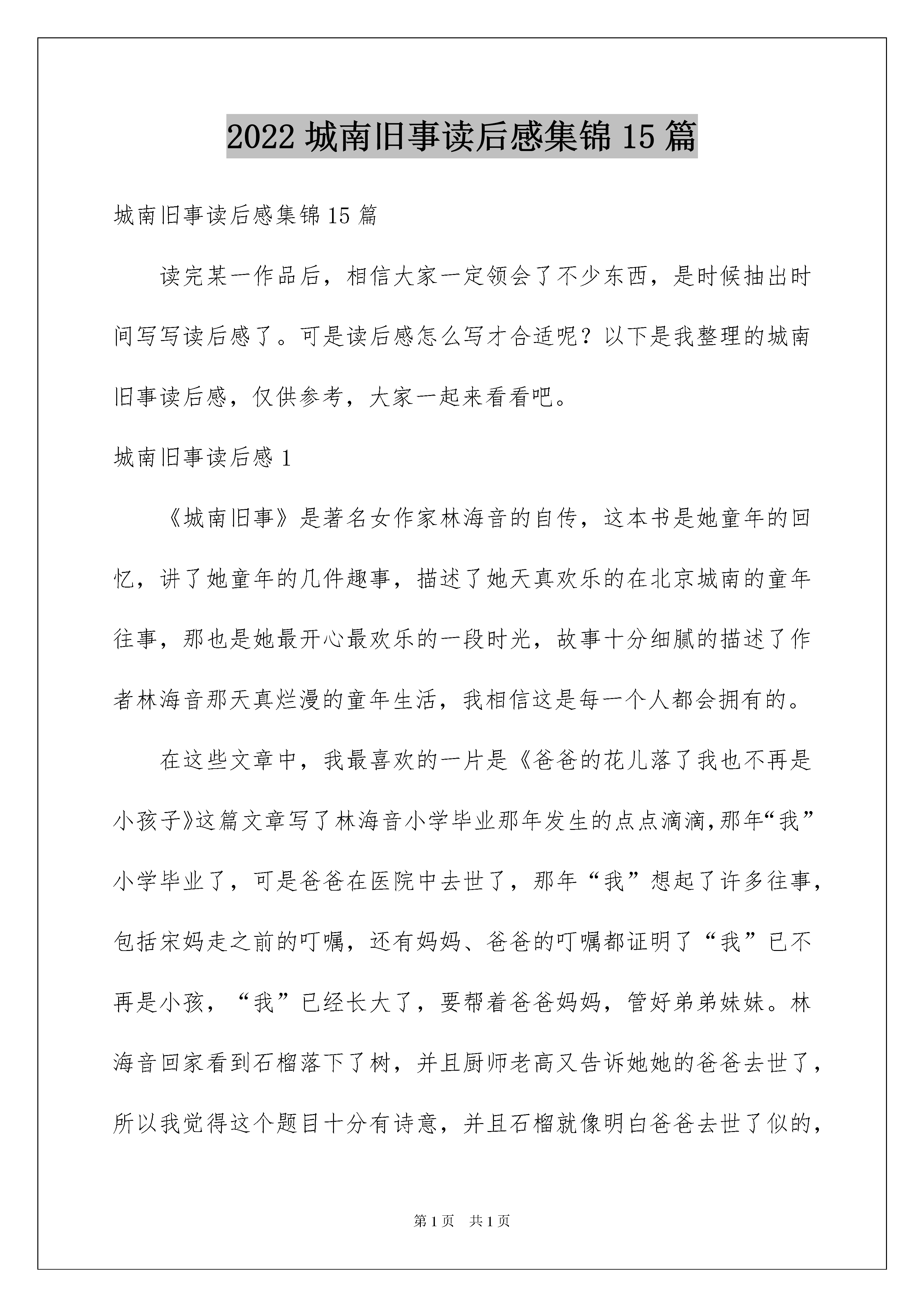 2022 城南旧事读后感集锦 15 篇

城南旧事读后感集锦 15 篇

读完某一作品后，相信大家一定领会了不少东西，是时候抽出时间写写读后感了。可是读后感怎么写才合适呢？以下是我整理的城南旧事读后感，仅供参考，大家一起来看看吧。

城南旧事读后感 1

《城南旧事》是著名女作家林海音的自传，这本书是她童年的回忆，讲了她童年的几件趣事，描述了她天真欢乐的在北京城南的童年往事，那也是她最开心最欢乐的一段时光，故事十分细腻的描述了作者林海音那天真烂漫的童年生活，我相信这是每一个人都会拥有的。

在这些文章中，我最喜欢的一片是《爸爸的花儿落了我也不再是小孩子》这篇文章写了林海音小学毕业那年发生的点点滴滴，那年“我”小学毕业了，可是爸爸在医院中去世了，那年“我”想起了许多往事，包括宋妈走之前的叮嘱，还有妈妈、爸爸的叮嘱都证明了“我”已不再是小孩，“我”已经长大了，要帮着爸爸妈妈，管好弟弟妹妹。林海音回家看到石榴落下了树，并且厨师老高又告诉她她的爸爸去世了，所以我觉得这个题目十分有诗意，并且石榴就像明白爸爸去世了似的，

第 1 页　共 1 页